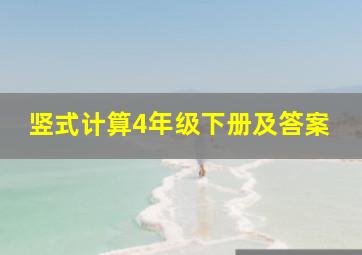 竖式计算4年级下册及答案